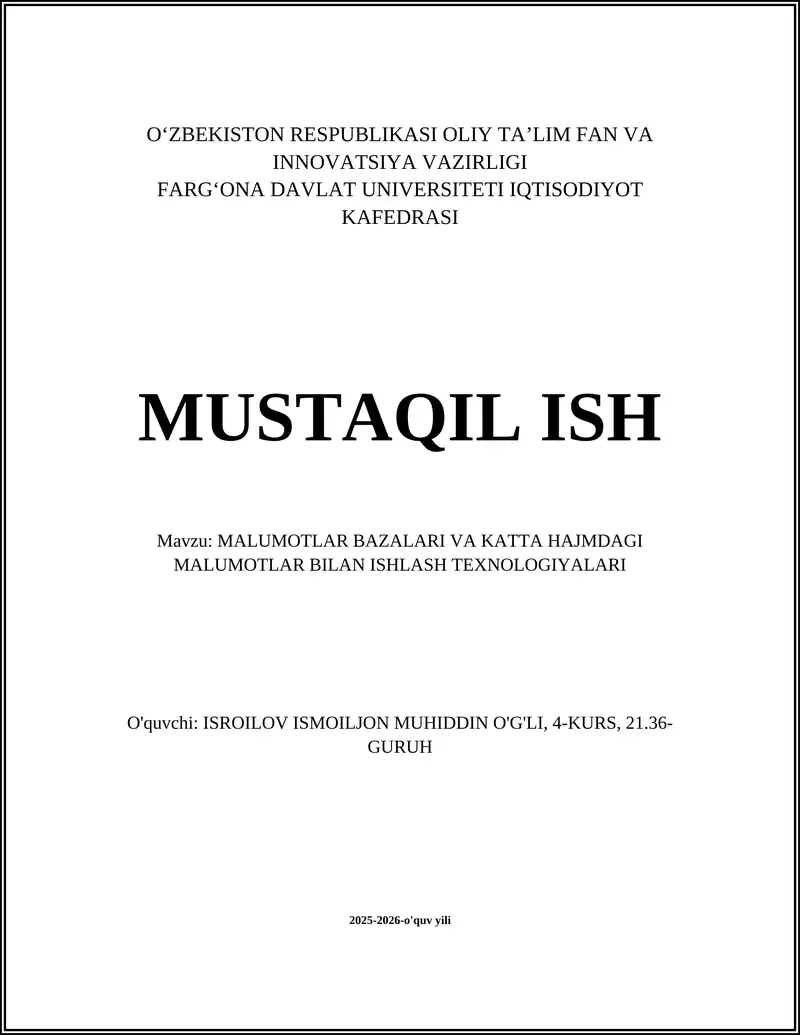 O‘ZBEKISTON RESPUBLIKASI OLIY TA’LIM FAN VA INNOVATSIYA VAZIRLIGI
FARG‘ONA DAVLAT UNIVERSITETI IQTISODIYOT KAFEDRASI

MUSTAQIL ISH

Mavzu: MALUMOTLAR BAZALARI VA KATTA HAJMDAGI MALUMOTLAR BILAN ISHLASH TEXNOLOGIYALARI

O'quvchi: ISROILOV ISMOILJON MUHIDDIN O'G'LI, 4-KURS, 21.36-GURUH

2025-2026-o'quv yili